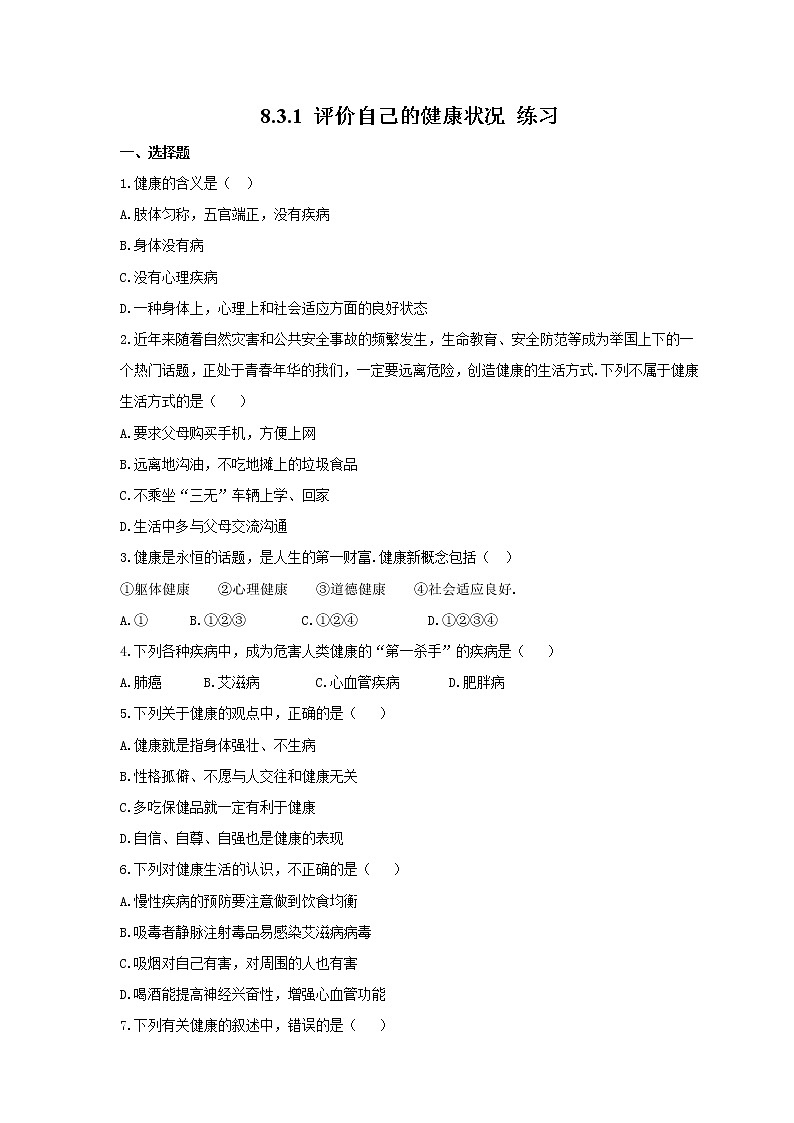 8.3.1 评价自己的健康状况 练习

一、选择题

1.健康的含义是（ ）

A.肢体匀称，五官端正，没有疾病

B.身体没有病

C.没有心理疾病

D.一种身体上，心理上和社会适应方面的良好状态

2.近年来随着自然灾害和公共安全事故的频繁发生，生命教育、安全防范等成为举国上下的一个热门话题，正处于青春年华的我们，一定要远离危险，创造健康的生活方式.下列不属于健康生活方式的是（ ）

A.要求父母购买手机，方便上网

B.远离地沟油，不吃地摊上的垃圾食品

C.不乘坐“三无”车辆上学、回家

D.生活中多与父母交流沟通

3.健康是永恒的话题，是人生的第一财富.健康新概念包括（ ）

①躯体健康 ②心理健康 ③道德健康 ④社会适应良好.

A.① B.①②③ C.①②④ D.①②③④

4.下列各种疾病中，成为危害人类健康的“第一杀手”的疾病是（ ）

A.肺癌 B.艾滋病 C.心血管疾病 D.肥胖病

5.下列关于健康的观点中，正确的是（ ）

A.健康就是指身体强壮、不生病

B.性格孤僻、不愿与人交往和健康无关

C.多吃保健品就一定有利于健康

D.自信、自尊、自强也是健康的表现

6.下列对健康生活的认识，不正确的是（ ）

A.慢性疾病的预防要注意做到饮食均衡

B.吸毒者静脉注射毒品易感染艾滋病病毒

C.吸烟对自己有害，对周围的人也有害

D.喝酒能提高神经兴奋性，增强心血管功能

7.下列有关健康的叙述中，错误的是（ ）